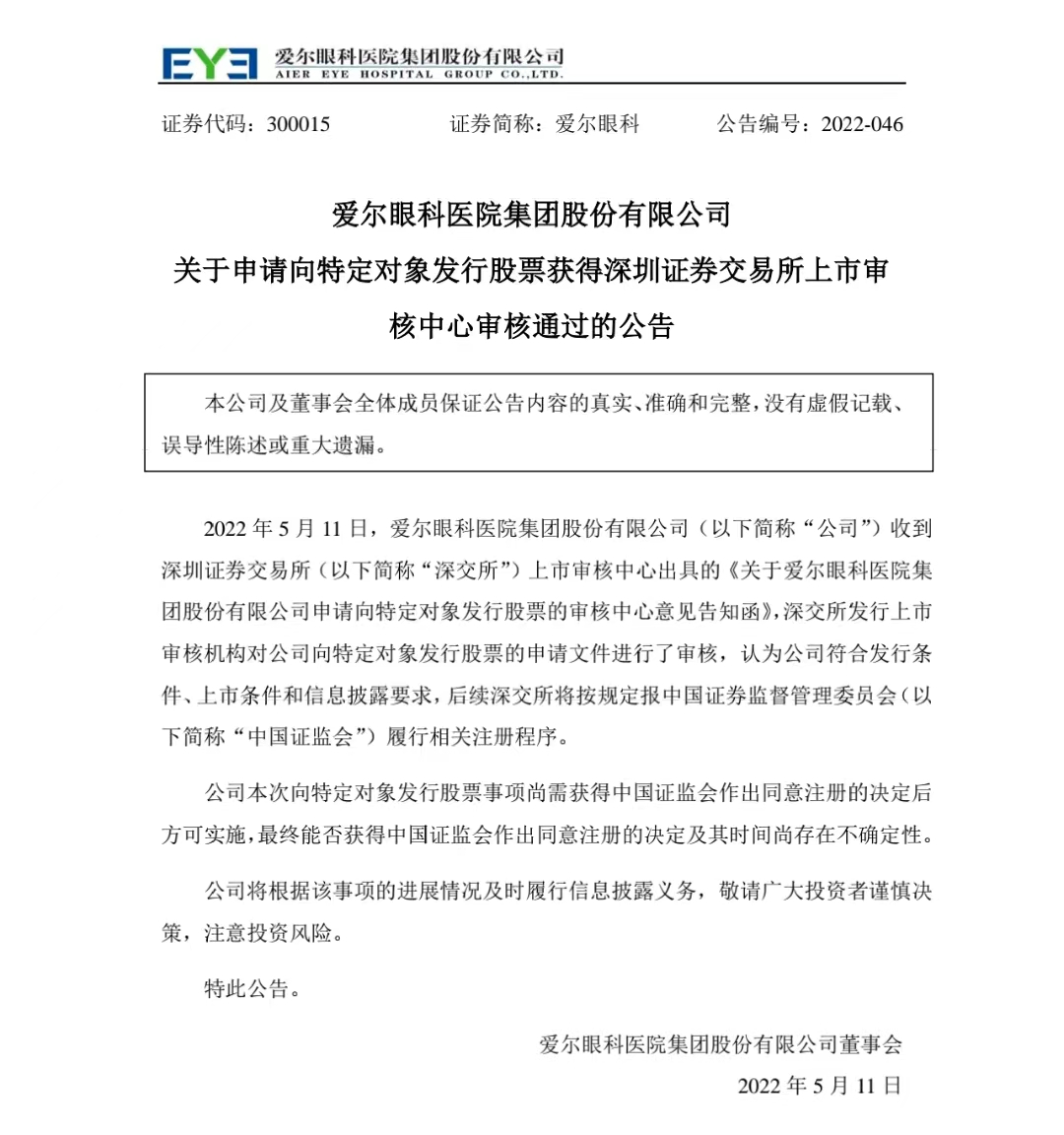 EYE 爱尔眼科医院集团股份有限公司
AIER EYE HOSPITAL GROUP CO.,LTD.

证券代码：300015　　证券简称：爱尔眼科　　公告编号：2022-046

爱尔眼科医院集团股份有限公司
关于申请向特定对象发行股票获得深圳证券交易所上市审核中心审核通过的公告

本公司及董事会全体成员保证公告内容的真实、准确和完整，没有虚假记载、误导性陈述或重大遗漏。

2022 年 5 月 11 日，爱尔眼科医院集团股份有限公司（以下简称“公司”）收到深圳证券交易所（以下简称“深交所”）上市审核中心出具的《关于爱尔眼科医院集团股份有限公司申请向特定对象发行股票的审核中心意见告知函》，深交所发行上市审核机构对公司向特定对象发行股票的申请文件进行了审核，认为公司符合发行条件、上市条件和信息披露要求，后续深交所将按规定报中国证券监督管理委员会（以下简称“中国证监会”）履行相关注册程序。

公司本次向特定对象发行股票事项尚需获得中国证监会作出同意注册的决定后方可实施，最终能否获得中国证监会作出同意注册的决定及其时间尚存在不确定性。

公司将根据该事项的进展情况及时履行信息披露义务，敬请广大投资者谨慎决策，注意投资风险。

特此公告。

爱尔眼科医院集团股份有限公司董事会

2022 年 5 月 11 日